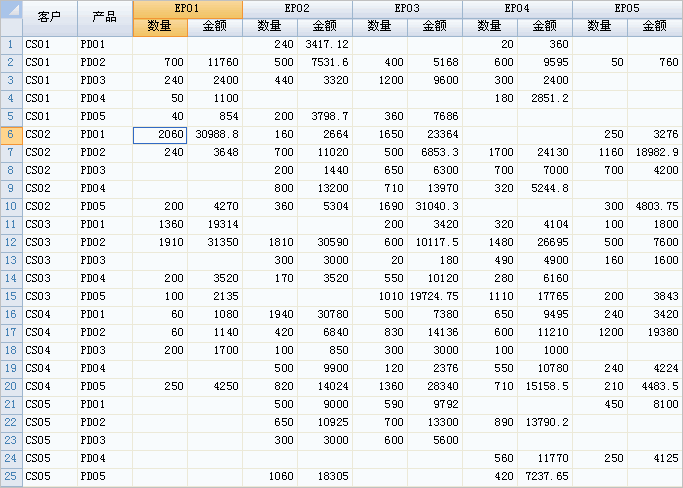 |  | 客户 | 产品 | EP01 |  | EP02 |  | EP03 |  | EP04 |  | EP05 |  |
|---|---|---|---|---|---|---|---|---|---|---|---|---|
|  |  |  | 数量 | 金额 | 数量 | 金额 | 数量 | 金额 | 数量 | 金额 | 数量 | 金额 |
| 1 | CS01 | PD01 |  |  | 240 | 3417.12 |  |  | 20 | 360 |  |  |
| 2 | CS01 | PD02 | 700 | 11760 | 500 | 7531.6 | 400 | 5168 | 600 | 9595 | 50 | 760 |
| 3 | CS01 | PD03 | 240 | 2400 | 440 | 3320 | 1200 | 9600 | 300 | 2400 |  |  |
| 4 | CS01 | PD04 | 50 | 1100 |  |  |  |  | 180 | 2851.2 |  |  |
| 5 | CS01 | PD05 | 40 | 854 | 200 | 3798.7 | 360 | 7686 |  |  |  |  |
| 6 | CS02 | PD01 | 2060 | 30988.8 | 160 | 2664 | 1650 | 23364 |  |  | 250 | 3276 |
| 7 | CS02 | PD02 | 240 | 3648 | 700 | 11020 | 500 | 6853.3 | 1700 | 24130 | 1160 | 18982.9 |
| 8 | CS02 | PD03 |  |  | 200 | 1440 | 650 | 6300 | 700 | 7000 | 700 | 4200 |
| 9 | CS02 | PD04 |  |  | 800 | 13200 | 710 | 13970 | 320 | 5244.8 |  |  |
| 10 | CS02 | PD05 | 200 | 4270 | 360 | 5304 | 1690 | 31040.3 |  |  | 300 | 4803.75 |
| 11 | CS03 | PD01 | 1360 | 19314 |  |  | 200 | 3420 | 320 | 4104 | 100 | 1800 |
| 12 | CS03 | PD02 | 1910 | 31350 | 1810 | 30590 | 600 | 10117.5 | 1480 | 26695 | 500 | 7600 |
| 13 | CS03 | PD03 |  |  | 300 | 3000 | 20 | 180 | 490 | 4900 | 160 | 1600 |
| 14 | CS03 | PD04 | 200 | 3520 | 170 | 3520 | 550 | 10120 | 280 | 6160 |  |  |
| 15 | CS03 | PD05 | 100 | 2135 |  |  | 1010 | 19724.75 | 1110 | 17765 | 200 | 3843 |
| 16 | CS04 | PD01 | 60 | 1080 | 1940 | 30780 | 500 | 7380 | 650 | 9495 | 240 | 3420 |
| 17 | CS04 | PD02 | 60 | 1140 | 420 | 6840 | 830 | 14136 | 600 | 11210 | 1200 | 19380 |
| 18 | CS04 | PD03 | 200 | 1700 | 100 | 850 | 300 | 3000 | 100 | 1000 |  |  |
| 19 | CS04 | PD04 |  |  | 500 | 9900 | 120 | 2376 | 550 | 10780 | 240 | 4224 |
| 20 | CS04 | PD05 | 250 | 4250 | 820 | 14024 | 1360 | 28340 | 710 | 15158.5 | 210 | 4483.5 |
| 21 | CS05 | PD01 |  |  | 500 | 9000 | 590 | 9792 |  |  | 450 | 8100 |
| 22 | CS05 | PD02 |  |  | 650 | 10925 | 700 | 13300 | 890 | 13790.2 |  |  |
| 23 | CS05 | PD03 |  |  | 300 | 3000 | 600 | 5600 |  |  |  |  |
| 24 | CS05 | PD04 |  |  |  |  |  |  | 560 | 11770 | 250 | 4125 |
| 25 | CS05 | PD05 |  |  | 1060 | 18305 |  |  | 420 | 7237.65 |  |  |